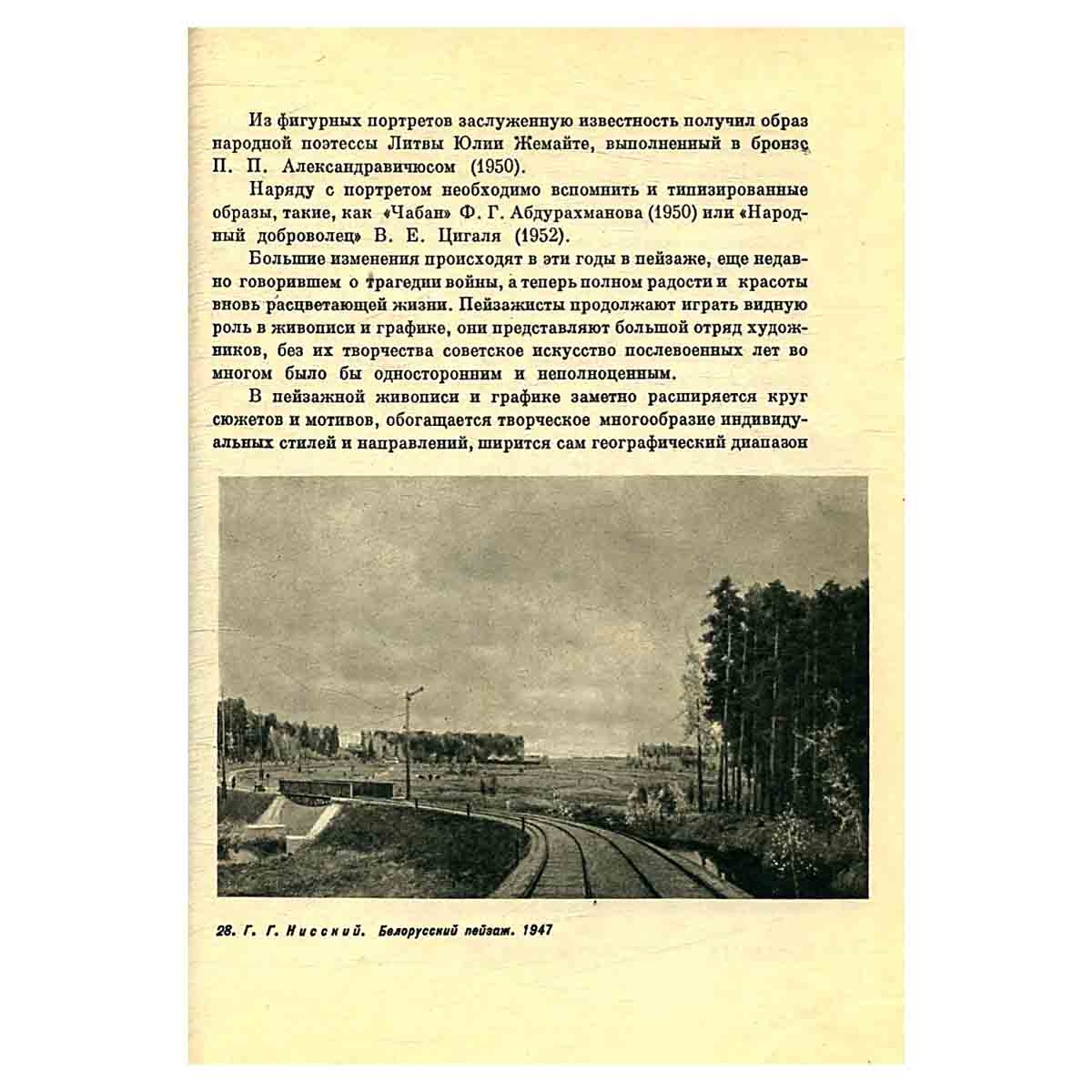 Из фигурных портретов заслуженную известность получил образ народной поэтессы Литвы Юлии Жемайте, выполненный в бронзе П. П. Александравичюсом (1950).

Наряду с портретом необходимо вспомнить и типизированные образы, такие, как «Чабан» Ф. Г. Абдурахманова (1950) или «Народный доброволец» В. Е. Цигаля (1952).

Большие изменения происходят в эти годы в пейзаже, еще недавно говорившем о трагедии войны, а теперь полном радости и красоты вновь расцветающей жизни. Пейзажисты продолжают играть видную роль в живописи и графике, они представляют большой отряд художников, без их творчества советское искусство послевоенных лет во многом было бы односторонним и неполноценным.

В пейзажной живописи и графике заметно расширяется круг сюжетов и мотивов, обогащается творческое многообразие индивидуальных стилей и направлений, ширится сам географический диапазон

28. Г. Г. Нисский. Белорусский пейзаж. 1947